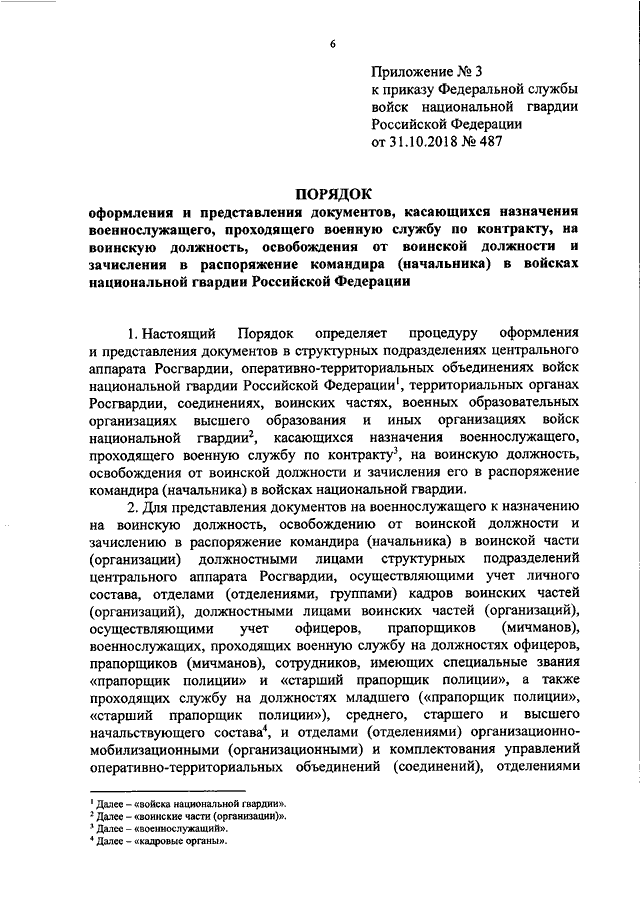 6

Приложение № 3
к приказу Федеральной службы войск национальной гвардии Российской Федерации
от 31.10.2018 № 487

ПОРЯДОК
оформления и представления документов, касающихся назначения военнослужащего, проходящего военную службу по контракту, на воинскую должность, освобождения от воинской должности и зачисления в распоряжение командира (начальника) в войсках национальной гвардии Российской Федерации

1. Настоящий Порядок определяет процедуру оформления и представления документов в структурных подразделениях центрального аппарата Росгвардии, оперативно-территориальных объединениях войск национальной гвардии Российской Федерации$^1$, территориальных органах Росгвардии, соединениях, воинских частях, военных образовательных организациях высшего образования и иных организациях войск национальной гвардии$^2$, касающихся назначения военнослужащего, проходящего военную службу по контракту$^3$, на воинскую должность, освобождения от воинской должности и зачисления его в распоряжение командира (начальника) в войсках национальной гвардии.

2. Для представления документов на военнослужащего к назначению на воинскую должность, освобождению от воинской должности и зачислению в распоряжение командира (начальника) в воинской части (организации) должностными лицами структурных подразделений центрального аппарата Росгвардии, осуществляющими учет личного состава, отделами (отделениями, группами) кадров воинских частей (организаций), должностными лицами воинских частей (организаций), осуществляющими учет офицеров, прапорщиков (мичманов), военнослужащих, проходящих военную службу на должностях офицеров, прапорщиков (мичманов), сотрудников, имеющих специальные звания «прапорщик полиции» и «старший прапорщик полиции», а также проходящих службу на должностях младшего («прапорщик полиции», «старший прапорщик полиции»), среднего, старшего и высшего начальствующего состава$^4$, и отделами (отделениями) организационно-мобилизационными (организационными) и комплектования управлений оперативно-территориальных объединений (соединений), отделениями

$^1$ Далее – «войска национальной гвардии».
$^2$ Далее – «воинские части (организации)».
$^3$ Далее – «военнослужащий».
$^4$ Далее – «кадровые органы».